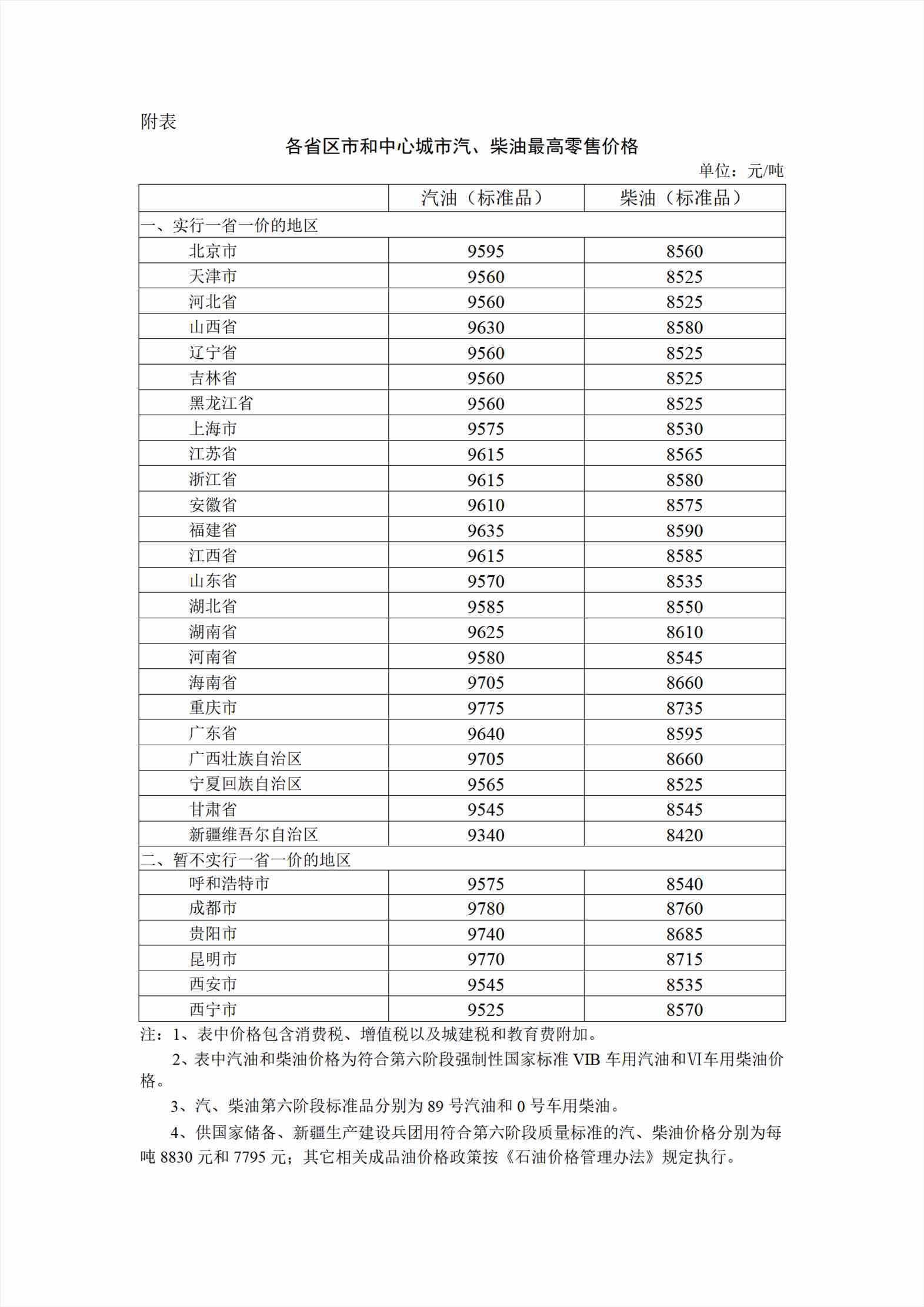 附表

各省区市和中心城市汽、柴油最高零售价格

单位：元/吨

| | 汽油（标准品） | 柴油（标准品） |
|---|---|---|
| 一、实行一省一价的地区 | | |
| 北京市 | 9595 | 8560 |
| 天津市 | 9560 | 8525 |
| 河北省 | 9560 | 8525 |
| 山西省 | 9630 | 8580 |
| 辽宁省 | 9560 | 8525 |
| 吉林省 | 9560 | 8525 |
| 黑龙江省 | 9560 | 8525 |
| 上海市 | 9575 | 8530 |
| 江苏省 | 9615 | 8565 |
| 浙江省 | 9615 | 8580 |
| 安徽省 | 9610 | 8575 |
| 福建省 | 9635 | 8590 |
| 江西省 | 9615 | 8585 |
| 山东省 | 9570 | 8535 |
| 湖北省 | 9585 | 8550 |
| 湖南省 | 9625 | 8610 |
| 河南省 | 9580 | 8545 |
| 海南省 | 9705 | 8660 |
| 重庆市 | 9775 | 8735 |
| 广东省 | 9640 | 8595 |
| 广西壮族自治区 | 9705 | 8660 |
| 宁夏回族自治区 | 9565 | 8525 |
| 甘肃省 | 9545 | 8545 |
| 新疆维吾尔自治区 | 9340 | 8420 |
| 二、暂不实行一省一价的地区 | | |
| 呼和浩特市 | 9575 | 8540 |
| 成都市 | 9780 | 8760 |
| 贵阳市 | 9740 | 8685 |
| 昆明市 | 9770 | 8715 |
| 西安市 | 9545 | 8535 |
| 西宁市 | 9525 | 8570 |

注：1、表中价格包含消费税、增值税以及城建税和教育费附加。

2、表中汽油和柴油价格为符合第六阶段强制性国家标准 VIB 车用汽油和Ⅵ车用柴油价格。

3、汽、柴油第六阶段标准品分别为 89 号汽油和 0 号车用柴油。

4、供国家储备、新疆生产建设兵团用符合第六阶段质量标准的汽、柴油价格分别为每吨 8830 元和 7795 元；其它相关成品油价格政策按《石油价格管理办法》规定执行。